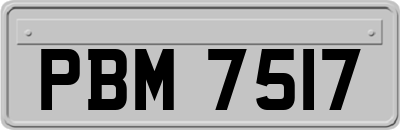 PBM 7517